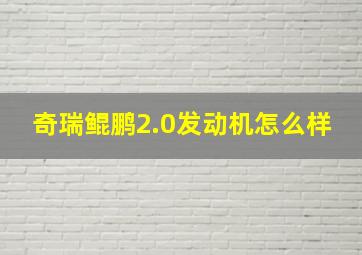 奇瑞鲲鹏2.0发动机怎么样